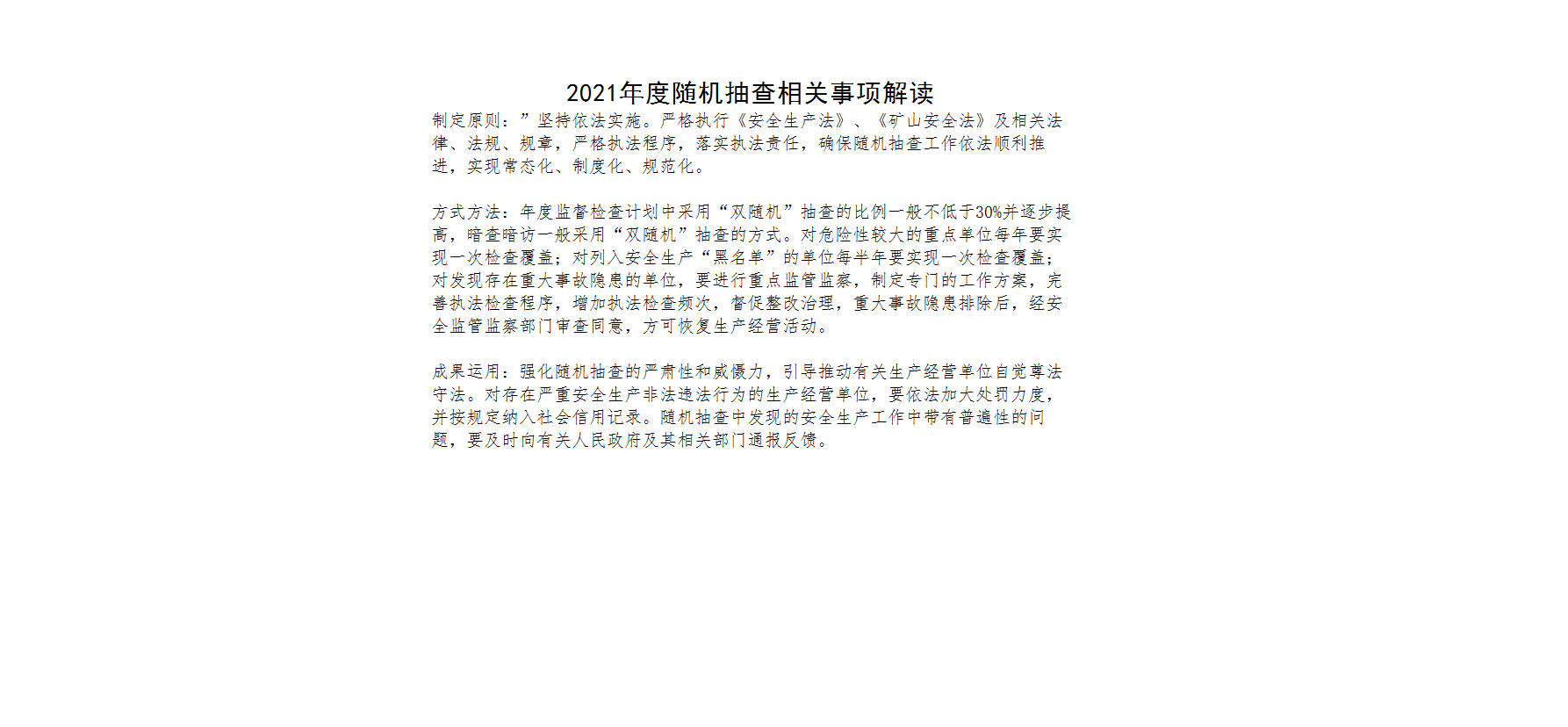 2021年度随机抽查相关事项解读

制定原则：”坚持依法实施。严格执行《安全生产法》、《矿山安全法》及相关法律、法规、规章，严格执法程序，落实执法责任，确保随机抽查工作依法顺利推进，实现常态化、制度化、规范化。

方式方法：年度监督检查计划中采用“双随机”抽查的比例一般不低于30%并逐步提高，暗查暗访一般采用“双随机”抽查的方式。对危险性较大的重点单位每年要实现一次检查覆盖；对列入安全生产“黑名单”的单位每半年要实现一次检查覆盖；对发现存在重大事故隐患的单位，要进行重点监管监察，制定专门的工作方案，完善执法检查程序，增加执法检查频次，督促整改治理，重大事故隐患排除后，经安全监管监察部门审查同意，方可恢复生产经营活动。

成果运用：强化随机抽查的严肃性和威慑力，引导推动有关生产经营单位自觉尊法守法。对存在严重安全生产非法违法行为的生产经营单位，要依法加大处罚力度，并按规定纳入社会信用记录。随机抽查中发现的安全生产工作中带有普遍性的问题，要及时向有关人民政府及其相关部门通报反馈。